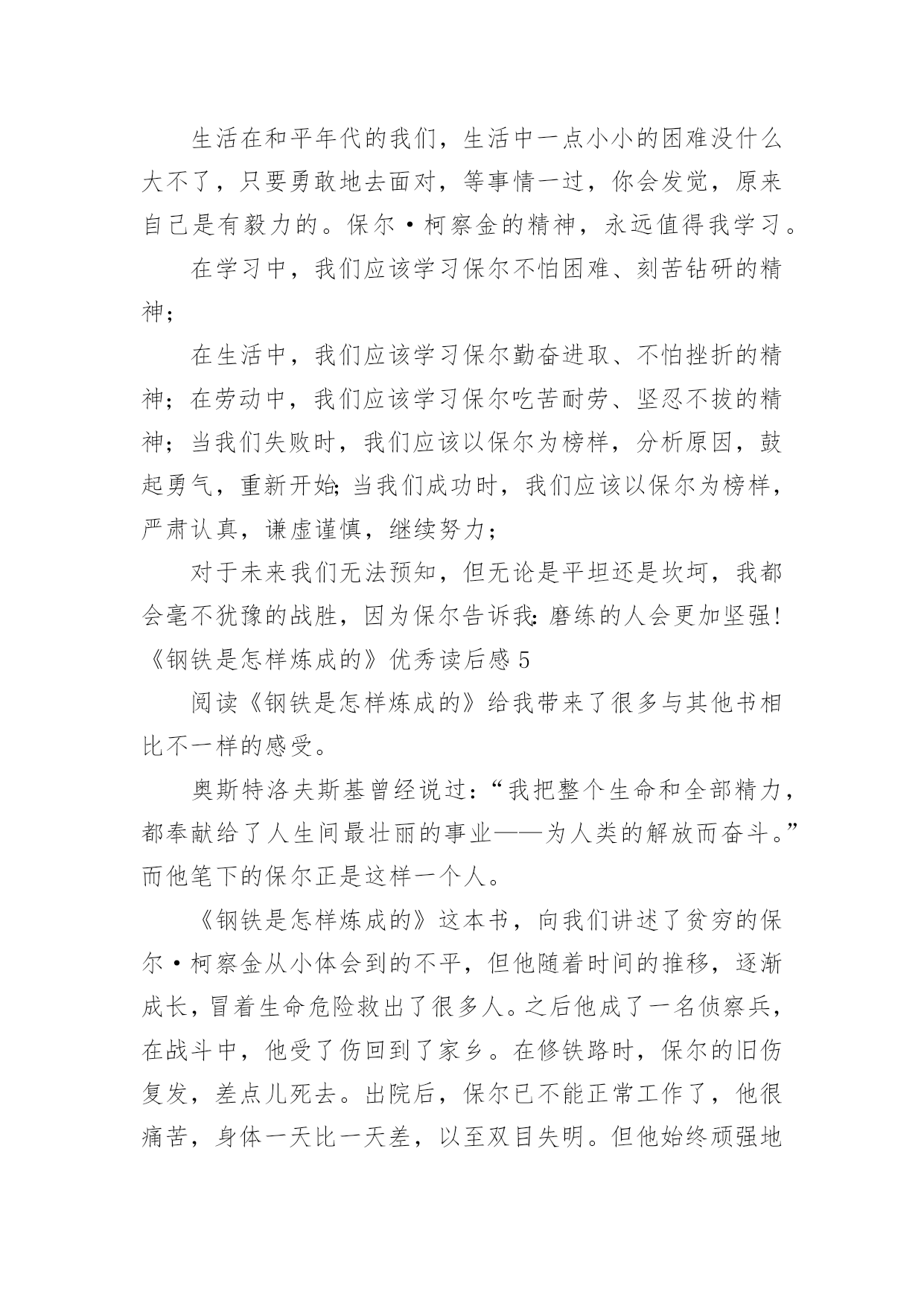 生活在和平年代的我们，生活中一点小小的困难没什么大不了，只要勇敢地去面对，等事情一过，你会发觉，原来自己是有毅力的。保尔·柯察金的精神，永远值得我学习。

在学习中，我们应该学习保尔不怕困难、刻苦钻研的精神；

在生活中，我们应该学习保尔勤奋进取、不怕挫折的精神；在劳动中，我们应该学习保尔吃苦耐劳、坚忍不拔的精神；当我们失败时，我们应该以保尔为榜样，分析原因，鼓起勇气，重新开始;当我们成功时，我们应该以保尔为榜样，严肃认真，谦虚谨慎，继续努力；

对于未来我们无法预知，但无论是平坦还是坎坷，我都会毫不犹豫的战胜，因为保尔告诉我:磨练的人会更加坚强!

《钢铁是怎样炼成的》优秀读后感 5

阅读《钢铁是怎样炼成的》给我带来了很多与其他书相比不一样的感受。

奥斯特洛夫斯基曾经说过：“我把整个生命和全部精力，都奉献给了人生间最壮丽的事业——为人类的解放而奋斗。”而他笔下的保尔正是这样一个人。

《钢铁是怎样炼成的》这本书，向我们讲述了贫穷的保尔·柯察金从小体会到的不平，但他随着时间的推移，逐渐成长，冒着生命危险救出了很多人。之后他成了一名侦察兵，在战斗中，他受了伤回到了家乡。在修铁路时，保尔的旧伤复发，差点儿死去。出院后，保尔已不能正常工作了，他很痛苦，身体一天比一天差，以至双目失明。但他始终顽强地